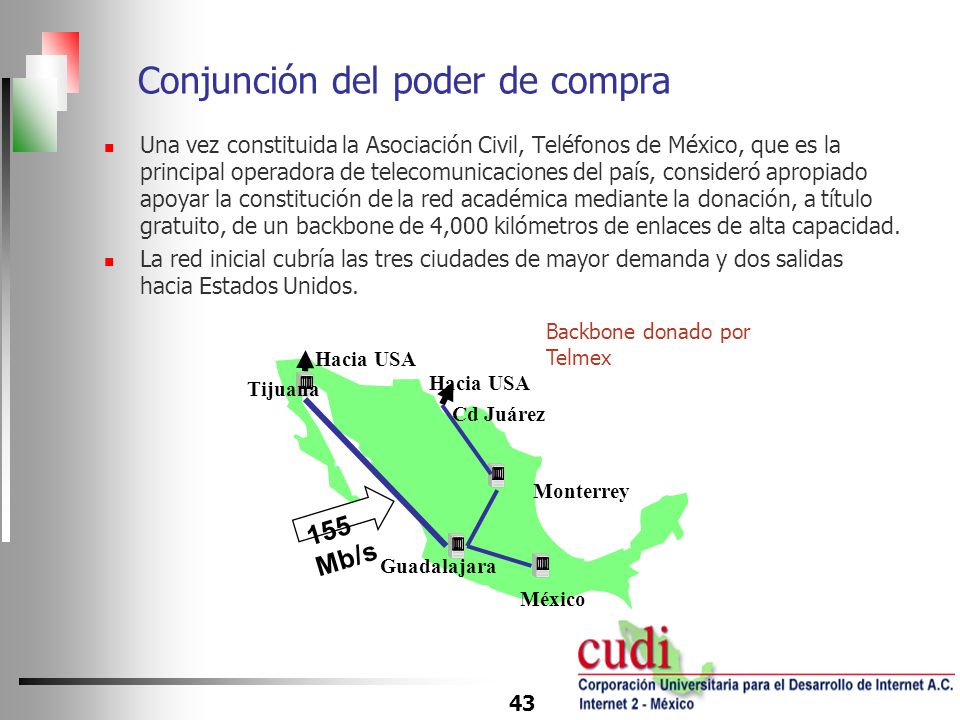 Conjunción del poder de compra

Una vez constituida la Asociación Civil, Teléfonos de México, que es la principal operadora de telecomunicaciones del país, consideró apropiado apoyar la constitución de la red académica mediante la donación, a título gratuito, de un backbone de 4,000 kilómetros de enlaces de alta capacidad.

La red inicial cubría las tres ciudades de mayor demanda y dos salidas hacia Estados Unidos.

Backbone donado por Telmex

Hacia USA
Tijuana
Hacia USA
Cd Juárez
Monterrey
155 Mb/s
Guadalajara
México

cudi
Corporación Universitaria para el Desarrollo de Internet A.C.
Internet 2 - México

43